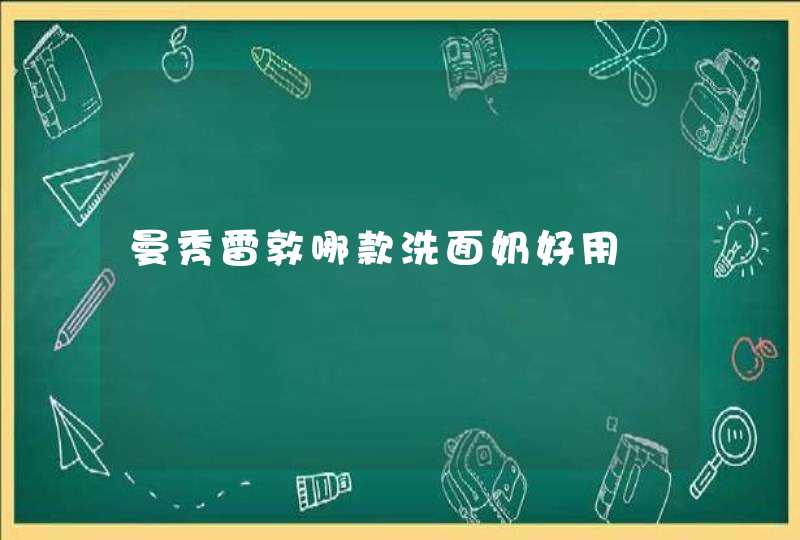 曼秀雷敦哪款洗面奶好用